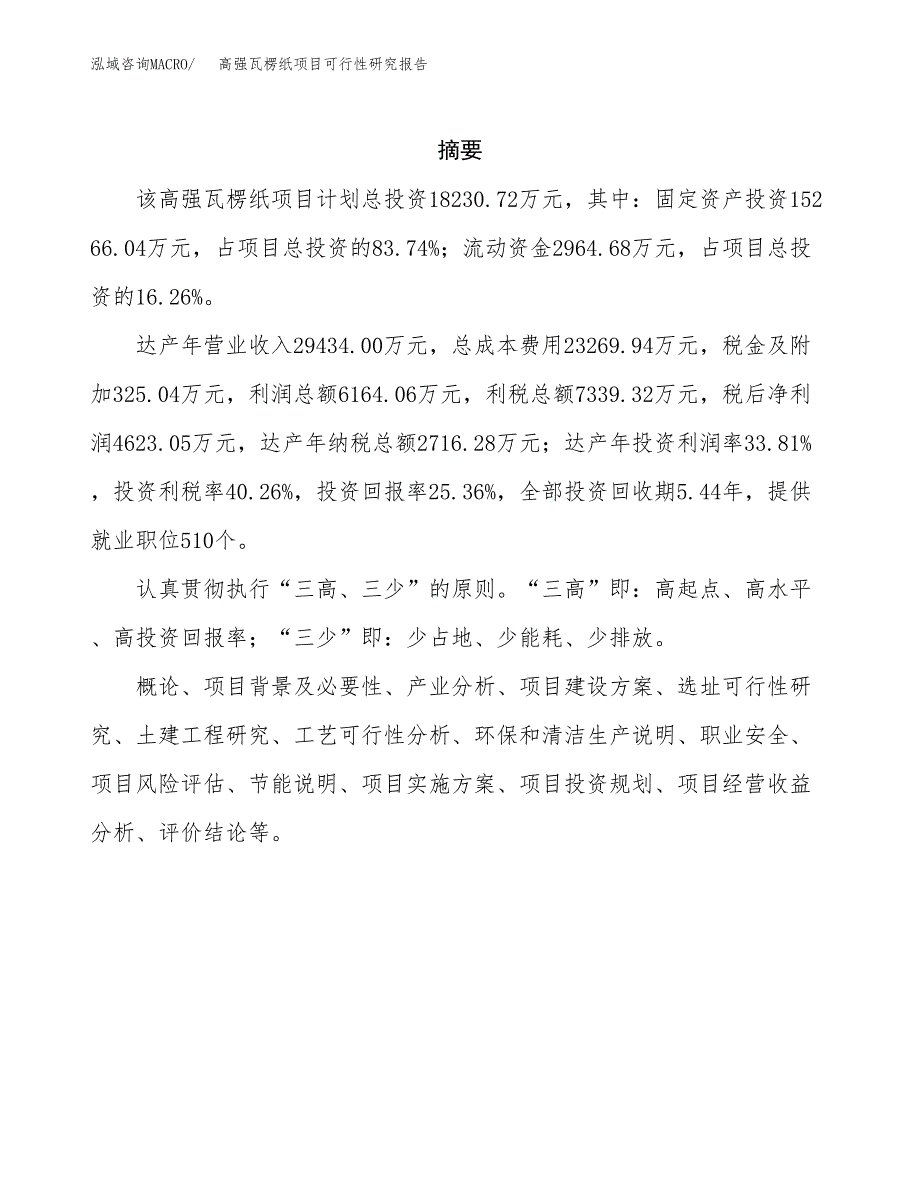 泓域咨询MACRO/　高强瓦楞纸项目可行性研究报告

摘要

该高强瓦楞纸项目计划总投资18230.72万元，其中：固定资产投资15266.04万元，占项目总投资的83.74%；流动资金2964.68万元，占项目总投资的16.26%。

达产年营业收入29434.00万元，总成本费用23269.94万元，税金及附加325.04万元，利润总额6164.06万元，利税总额7339.32万元，税后净利润4623.05万元，达产年纳税总额2716.28万元；达产年投资利润率33.81%，投资利税率40.26%，投资回报率25.36%，全部投资回收期5.44年，提供就业职位510个。

认真贯彻执行“三高、三少”的原则。“三高”即：高起点、高水平、高投资回报率；“三少”即：少占地、少能耗、少排放。

概论、项目背景及必要性、产业分析、项目建设方案、选址可行性研究、土建工程研究、工艺可行性分析、环保和清洁生产说明、职业安全、项目风险评估、节能说明、项目实施方案、项目投资规划、项目经营收益分析、评价结论等。